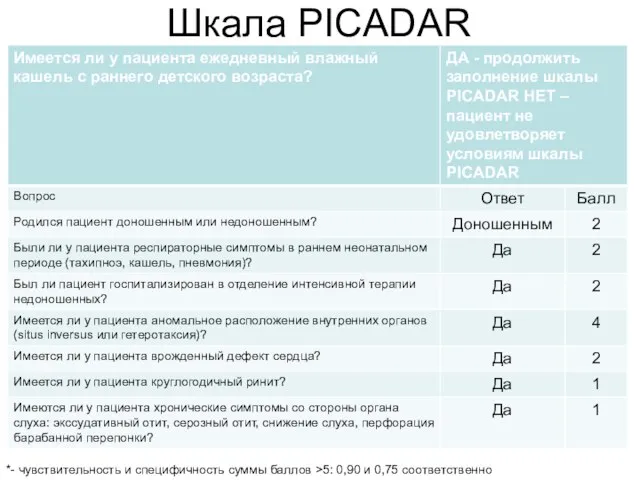 Шкала PICADAR

| Имеется ли у пациента ежедневный влажный кашель с раннего детского возраста? | ДА - продолжить заполнение шкалы PICADAR НЕТ – пациент не удовлетворяет условиям шкалы PICADAR | |
|---|---|---|
| Вопрос | Ответ | Балл |
| Родился пациент доношенным или недоношенным? | Доношенным | 2 |
| Были ли у пациента респираторные симптомы в раннем неонатальном периоде (тахипноэ, кашель, пневмония)? | Да | 2 |
| Был ли пациент госпитализирован в отделение интенсивной терапии недоношенных? | Да | 2 |
| Имеется ли у пациента аномальное расположение внутренних органов (situs inversus или гетеротаксия)? | Да | 4 |
| Имеется ли у пациента врожденный дефект сердца? | Да | 2 |
| Имеется ли у пациента круглогодичный ринит? | Да | 1 |
| Имеются ли у пациента хронические симптомы со стороны органа слуха: экссудативный отит, серозный отит, снижение слуха, перфорация барабанной перепонки? | Да | 1 |

*- чувствительность и специфичность суммы баллов >5: 0,90 и 0,75 соответственно